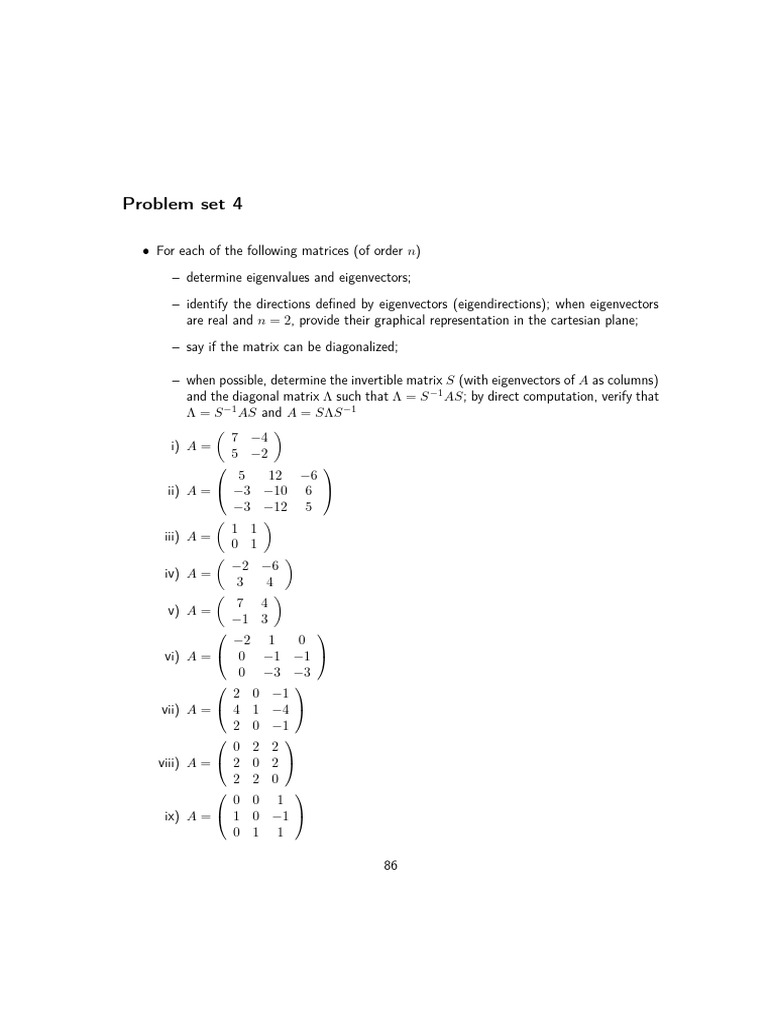 Problem set 4

• For each of the following matrices (of order $n$)

– determine eigenvalues and eigenvectors;

– identify the directions defined by eigenvectors (eigendirections); when eigenvectors are real and $n = 2$, provide their graphical representation in the cartesian plane;

– say if the matrix can be diagonalized;

– when possible, determine the invertible matrix $S$ (with eigenvectors of $A$ as columns) and the diagonal matrix $\Lambda$ such that $\Lambda = S^{-1}AS$; by direct computation, verify that $\Lambda = S^{-1}AS$ and $A = S\Lambda S^{-1}$

i) $A = \begin{pmatrix} 7 & -4 \\ 5 & -2 \end{pmatrix}$

ii) $A = \begin{pmatrix} 5 & 12 & -6 \\ -3 & -10 & 6 \\ -3 & -12 & 5 \end{pmatrix}$

iii) $A = \begin{pmatrix} 1 & 1 \\ 0 & 1 \end{pmatrix}$

iv) $A = \begin{pmatrix} -2 & -6 \\ 3 & 4 \end{pmatrix}$

v) $A = \begin{pmatrix} 7 & 4 \\ -1 & 3 \end{pmatrix}$

vi) $A = \begin{pmatrix} -2 & 1 & 0 \\ 0 & -1 & -1 \\ 0 & -3 & -3 \end{pmatrix}$

vii) $A = \begin{pmatrix} 2 & 0 & -1 \\ 4 & 1 & -4 \\ 2 & 0 & -1 \end{pmatrix}$

viii) $A = \begin{pmatrix} 0 & 2 & 2 \\ 2 & 0 & 2 \\ 2 & 2 & 0 \end{pmatrix}$

ix) $A = \begin{pmatrix} 0 & 0 & 1 \\ 1 & 0 & -1 \\ 0 & 1 & 1 \end{pmatrix}$

86